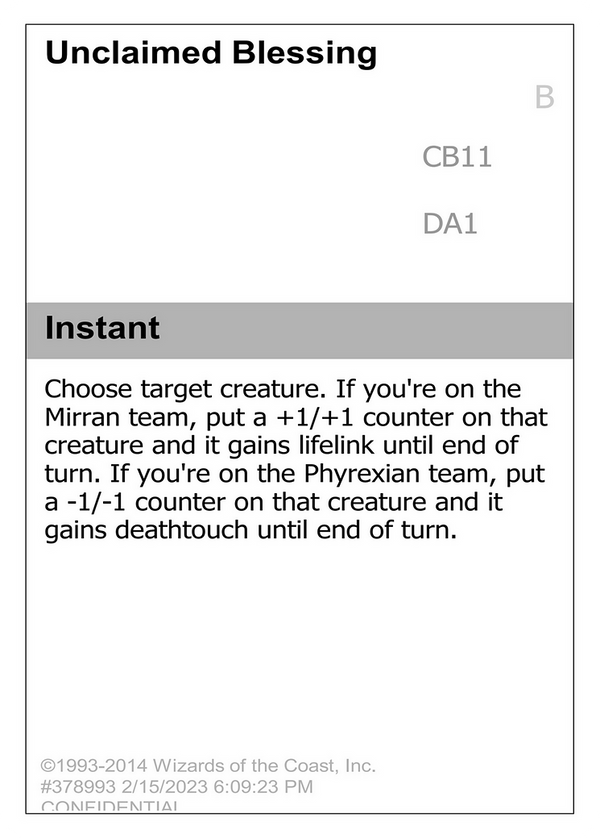 Unclaimed Blessing

B

CB11

DA1

Instant

Choose target creature. If you're on the Mirran team, put a +1/+1 counter on that creature and it gains lifelink until end of turn. If you're on the Phyrexian team, put a -1/-1 counter on that creature and it gains deathtouch until end of turn.

©1993-2014 Wizards of the Coast, Inc.
#378993 2/15/2023 6:09:23 PM
CONFIDENTIAL